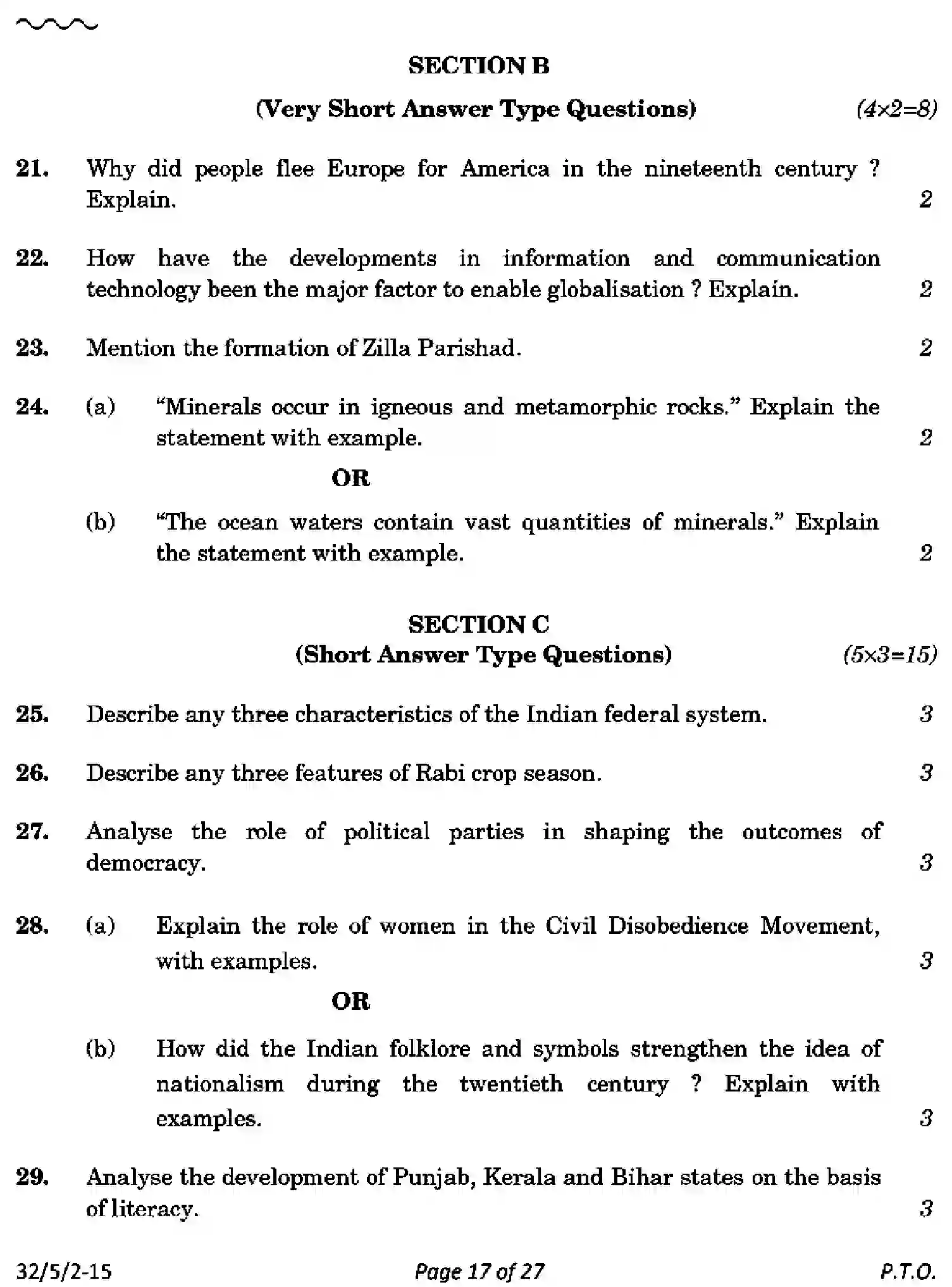 SECTION B

(Very Short Answer Type Questions) (4×2=8)

21. Why did people flee Europe for America in the nineteenth century ? Explain. 2

22. How have the developments in information and communication technology been the major factor to enable globalisation ? Explain. 2

23. Mention the formation of Zilla Parishad. 2

24. (a) "Minerals occur in igneous and metamorphic rocks." Explain the statement with example. 2

OR

(b) "The ocean waters contain vast quantities of minerals." Explain the statement with example. 2

SECTION C

(Short Answer Type Questions) (5×3=15)

25. Describe any three characteristics of the Indian federal system. 3

26. Describe any three features of Rabi crop season. 3

27. Analyse the role of political parties in shaping the outcomes of democracy. 3

28. (a) Explain the role of women in the Civil Disobedience Movement, with examples. 3

OR

(b) How did the Indian folklore and symbols strengthen the idea of nationalism during the twentieth century ? Explain with examples. 3

29. Analyse the development of Punjab, Kerala and Bihar states on the basis of literacy. 3

32/5/2-15 Page 17 of 27 P.T.O.